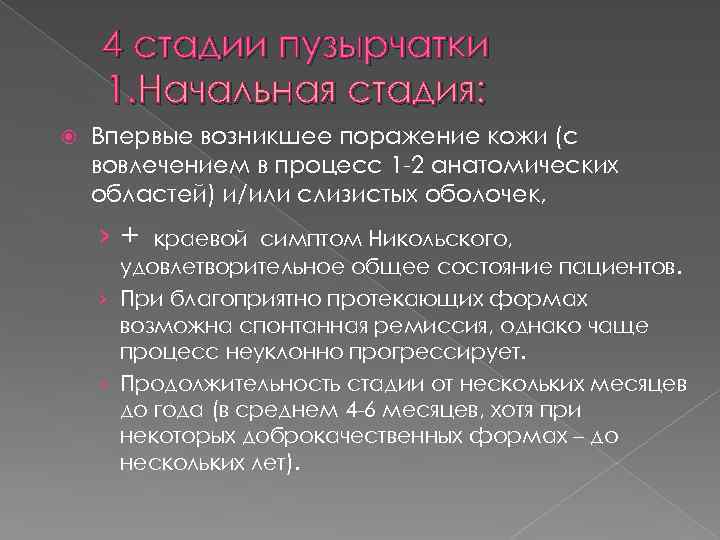 4 стадии пузырчатки
1.Начальная стадия:

Впервые возникшее поражение кожи (с вовлечением в процесс 1-2 анатомических областей) и/или слизистых оболочек,

+ краевой симптом Никольского, удовлетворительное общее состояние пациентов.

При благоприятно протекающих формах возможна спонтанная ремиссия, однако чаще процесс неуклонно прогрессирует.

Продолжительность стадии от нескольких месяцев до года (в среднем 4-6 месяцев, хотя при некоторых доброкачественных формах – до нескольких лет).